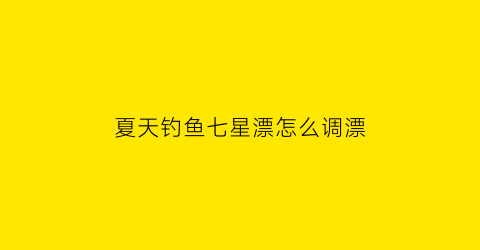 夏天钓鱼七星漂怎么调漂